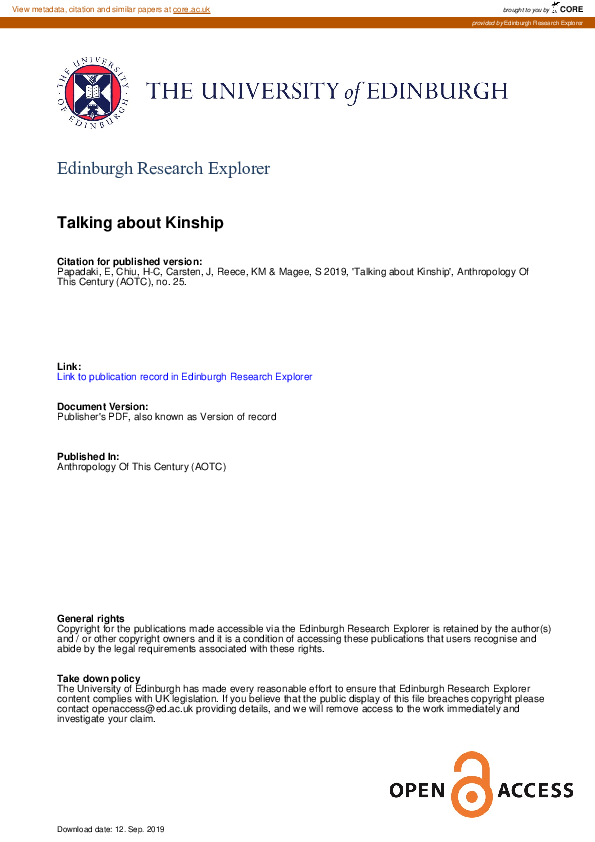 View metadata, citation and similar papers at core.ac.uk

brought to you by CORE

provided by Edinburgh Research Explorer

THE UNIVERSITY OF EDINBURGH

THE UNIVERSITY of EDINBURGH

Edinburgh Research Explorer

Talking about Kinship

Citation for published version:
Papadaki, E, Chiu, H-C, Carsten, J, Reece, KM & Magee, S 2019, 'Talking about Kinship', Anthropology Of This Century (AOTC), no. 25.

Link:
Link to publication record in Edinburgh Research Explorer

Document Version:
Publisher's PDF, also known as Version of record

Published In:
Anthropology Of This Century (AOTC)

General rights
Copyright for the publications made accessible via the Edinburgh Research Explorer is retained by the author(s) and / or other copyright owners and it is a condition of accessing these publications that users recognise and abide by the legal requirements associated with these rights.

Take down policy
The University of Edinburgh has made every reasonable effort to ensure that Edinburgh Research Explorer content complies with UK legislation. If you believe that the public display of this file breaches copyright please contact openaccess@ed.ac.uk providing details, and we will remove access to the work immediately and investigate your claim.

OPEN ACCESS

Download date: 12. Sep. 2019